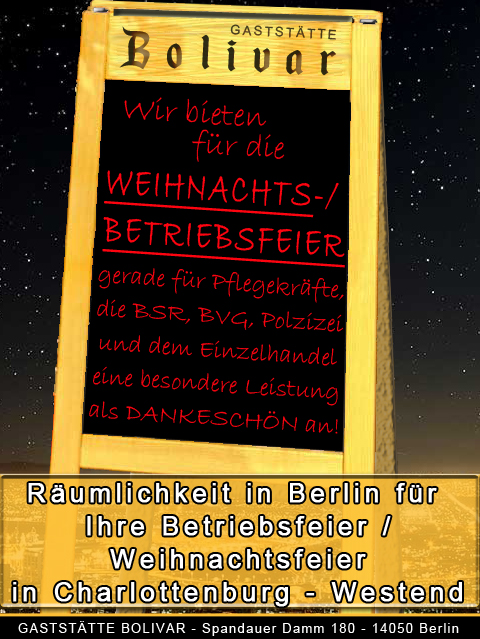 GASTSTÄTTE
Bolivar

Wir bieten für die WEIHNACHTS-/ BETRIEBSFEIER gerade für Pflegekräfte, die BSR, BVG, Polzizei und dem Einzelhandel eine besondere Leistung als DANKESCHÖN an!

Räumlichkeit in Berlin für Ihre Betriebsfeier / Weihnachtsfeier in Charlottenburg - Westend

GASTSTÄTTE BOLIVAR - Spandauer Damm 180 - 14050 Berlin